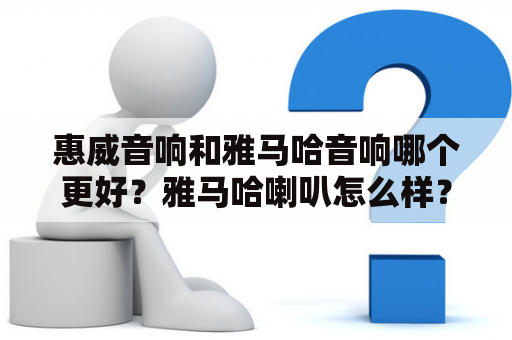 惠威音响和雅马哈音响哪个更好？雅马哈喇叭怎么样？